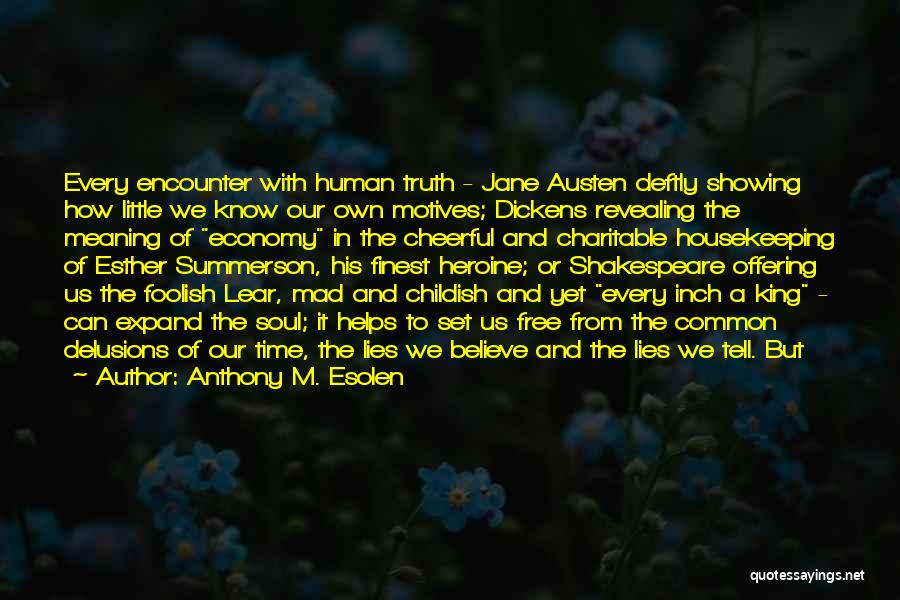 Every encounter with human truth - Jane Austen deftly showing how little we know our own motives; Dickens revealing the meaning of "economy" in the cheerful and charitable housekeeping of Esther Summerson, his finest heroine; or Shakespeare offering us the foolish Lear, mad and childish and yet "every inch a king" - can expand the soul; it helps to set us free from the common delusions of our time, the lies we believe and the lies we tell. But

~ Author: Anthony M. Esolen

quotessayings.net